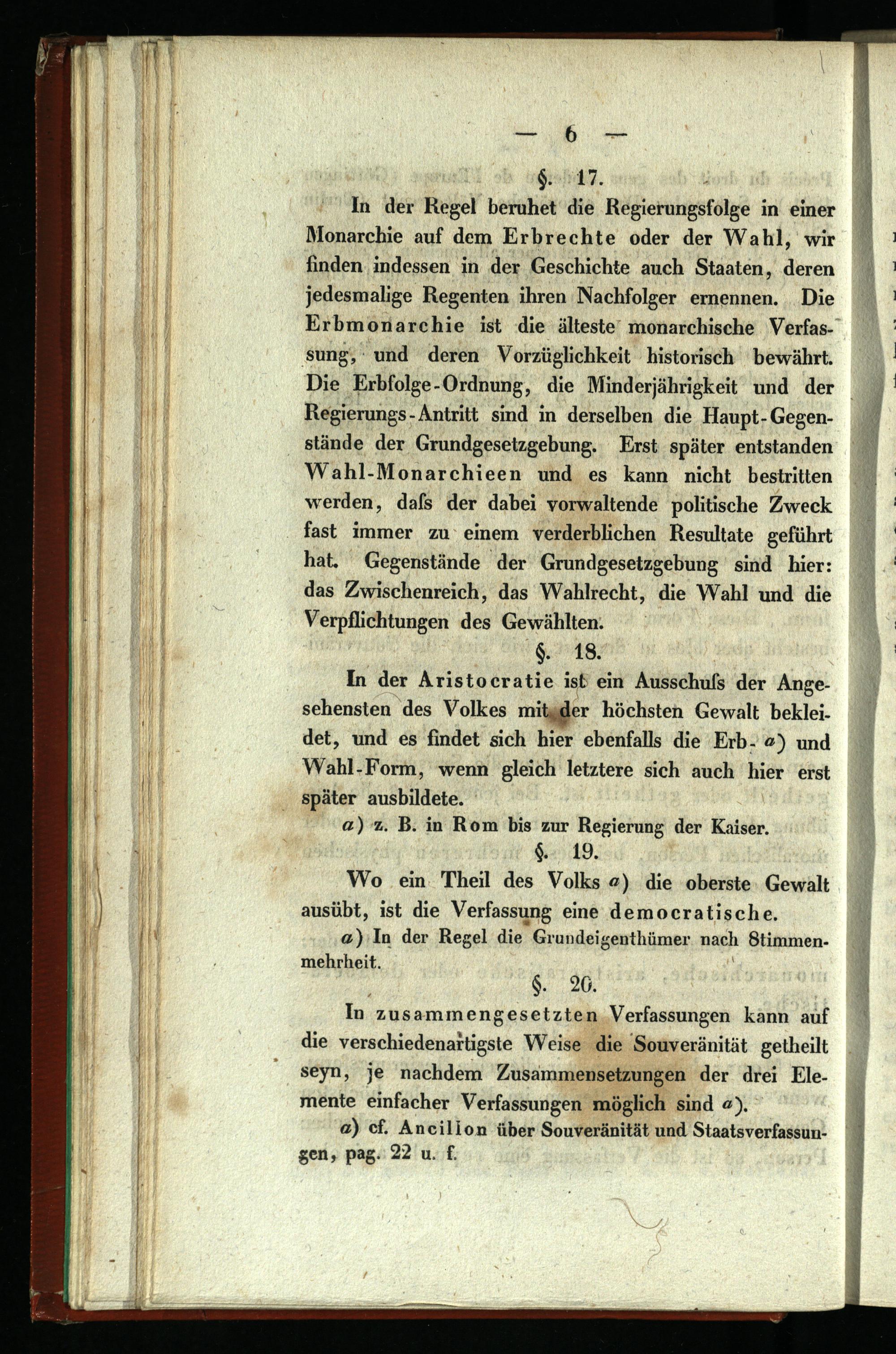 — 6 —

§. 17.

In der Regel beruhet die Regierungsfolge in einer Monarchie auf dem Erbrechte oder der Wahl, wir finden indessen in der Geschichte auch Staaten, deren jedesmalige Regenten ihren Nachfolger ernennen. Die Erbmonarchie ist die älteste monarchische Verfassung, und deren Vorzüglichkeit historisch bewährt. Die Erbfolge-Ordnung, die Minderjährigkeit und der Regierungs-Antritt sind in derselben die Haupt-Gegenstände der Grundgesetzgebung. Erst später entstanden Wahl-Monarchieen und es kann nicht bestritten werden, daſs der dabei vorwaltende politische Zweck fast immer zu einem verderblichen Resultate geführt hat. Gegenstände der Grundgesetzgebung sind hier: das Zwischenreich, das Wahlrecht, die Wahl und die Verpflichtungen des Gewählten.

§. 18.

In der Aristocratie ist ein Ausschuſs der Angesehensten des Volkes mit der höchsten Gewalt bekleidet, und es findet sich hier ebenfalls die Erb- a) und Wahl-Form, wenn gleich letztere sich auch hier erst später ausbildete.

a) z. B. in Rom bis zur Regierung der Kaiser.

§. 19.

Wo ein Theil des Volks a) die oberste Gewalt ausübt, ist die Verfassung eine democratische.

a) In der Regel die Grundeigenthümer nach Stimmenmehrheit.

§. 20.

In zusammengesetzten Verfassungen kann auf die verschiedenartigste Weise die Souveränität getheilt seyn, je nachdem Zusammensetzungen der drei Elemente einfacher Verfassungen möglich sind a).

a) cf. Ancillon über Souveränität und Staatsverfassungen, pag. 22 u. f.